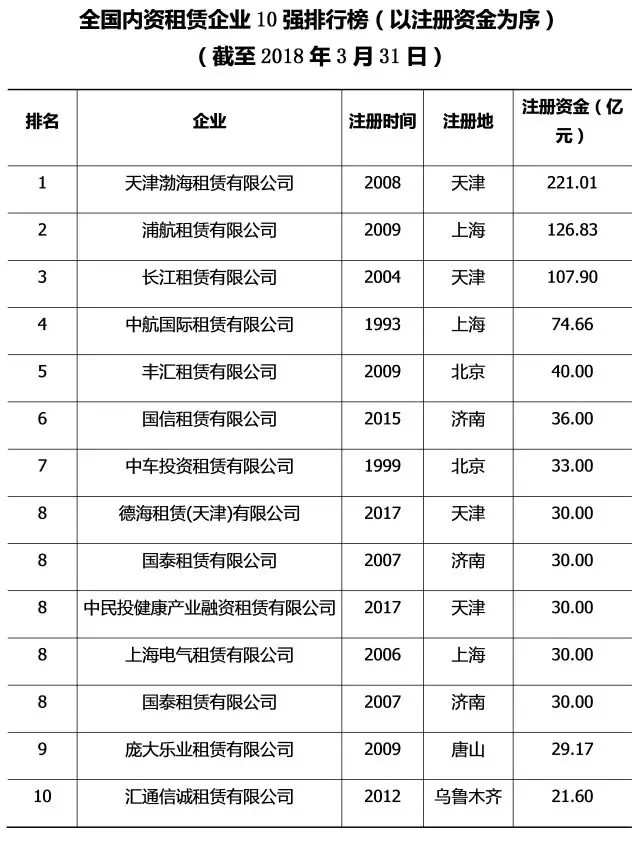 全国内资租赁企业 10 强排行榜（以注册资金为序）
（截至 2018 年 3 月 31 日）

| 排名 | 企业 | 注册时间 | 注册地 | 注册资金（亿元） |
|---|---|---|---|---|
| 1 | 天津渤海租赁有限公司 | 2008 | 天津 | 221.01 |
| 2 | 浦航租赁有限公司 | 2009 | 上海 | 126.83 |
| 3 | 长江租赁有限公司 | 2004 | 天津 | 107.90 |
| 4 | 中航国际租赁有限公司 | 1993 | 上海 | 74.66 |
| 5 | 丰汇租赁有限公司 | 2009 | 北京 | 40.00 |
| 6 | 国信租赁有限公司 | 2015 | 济南 | 36.00 |
| 7 | 中车投资租赁有限公司 | 1999 | 北京 | 33.00 |
| 8 | 德海租赁(天津)有限公司 | 2017 | 天津 | 30.00 |
| 8 | 国泰租赁有限公司 | 2007 | 济南 | 30.00 |
| 8 | 中民投健康产业融资租赁有限公司 | 2017 | 天津 | 30.00 |
| 8 | 上海电气租赁有限公司 | 2006 | 上海 | 30.00 |
| 8 | 国泰租赁有限公司 | 2007 | 济南 | 30.00 |
| 9 | 庞大乐业租赁有限公司 | 2009 | 唐山 | 29.17 |
| 10 | 汇通信诚租赁有限公司 | 2012 | 乌鲁木齐 | 21.60 |